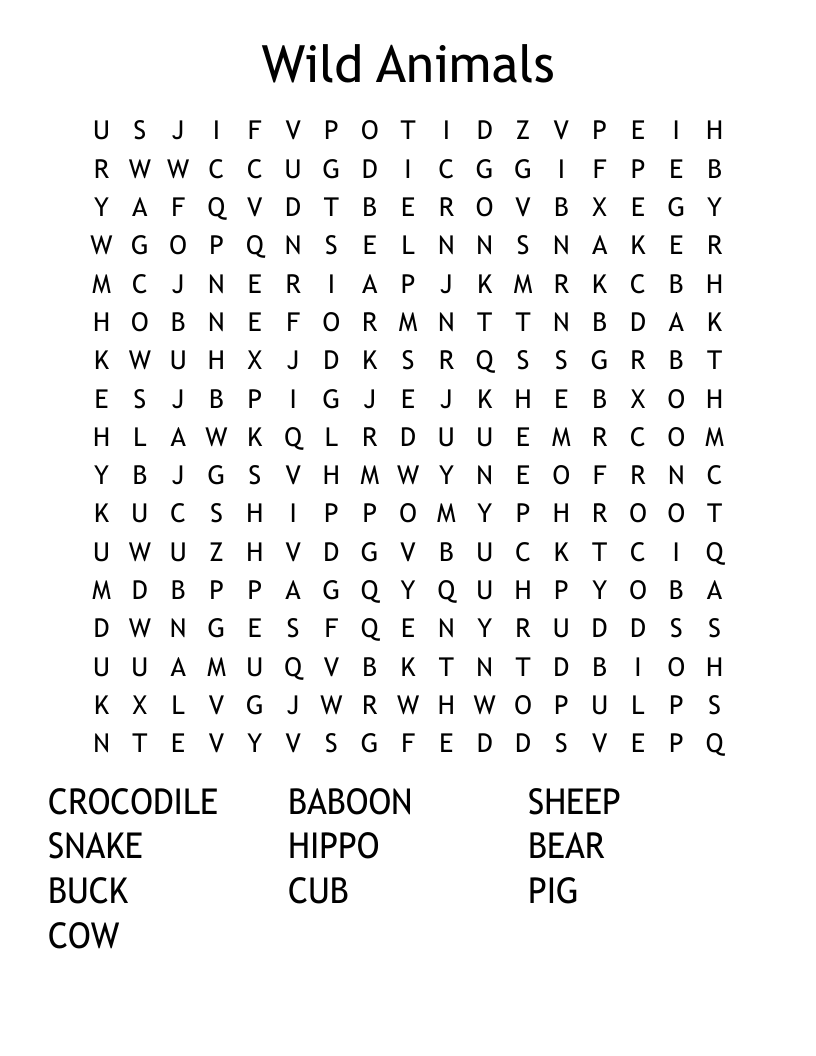 Wild Animals

U S J I F V P O T I D Z V P E I H
R W W C C U G D I C G G I F P E B
Y A F Q V D T B E R O V B X E G Y
W G O P Q N S E L N N S N A K E R
M C J N E R I A P J K M R K C B H
H O B N E F O R M N T T N B D A K
K W U H X J D K S R Q S S G R B T
E S J B P I G J E J K H E B X O H
H L A W K Q L R D U U E M R C O M
Y B J G S V H M W Y N E O F R N C
K U C S H I P P O M Y P H R O O T
U W U Z H V D G V B U C K T C I Q
M D B P P A G Q Y Q U H P Y O B A
D W N G E S F Q E N Y R U D D S S
U U A M U Q V B K T N T D B I O H
K X L V G J W R W H W O P U L P S
N T E V Y V S G F E D D S V E P Q

CROCODILE
SNAKE
BUCK
COW

BABOON
HIPPO
CUB

SHEEP
BEAR
PIG